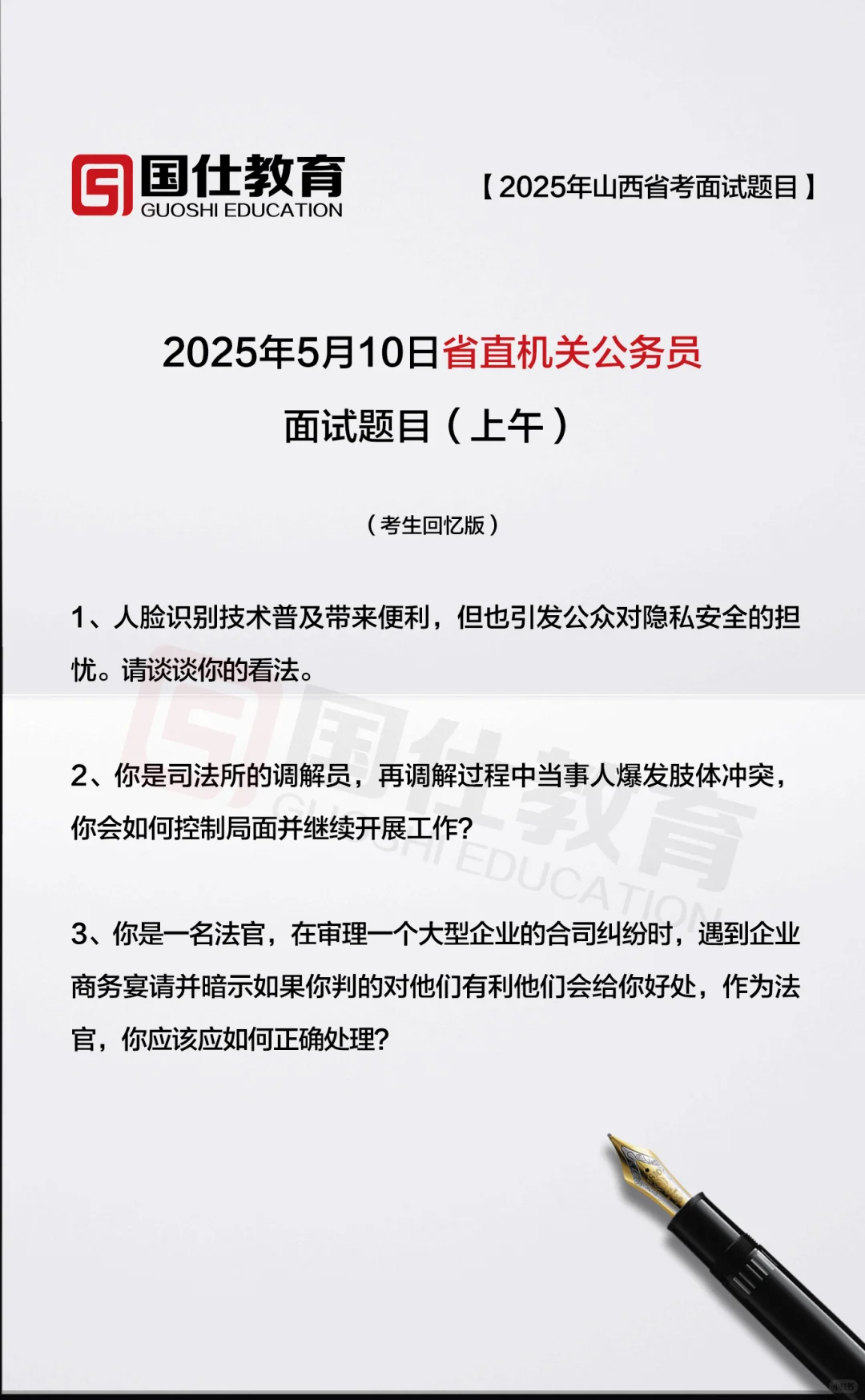 国仕教育
GUOSHI EDUCATION

【2025年山西省考面试题目】

2025年5月10日省直机关公务员

面试题目（上午）

（考生回忆版）

1、人脸识别技术普及带来便利，但也引发公众对隐私安全的担忧。请谈谈你的看法。

2、你是司法所的调解员，再调解过程中当事人爆发肢体冲突，你会如何控制局面并继续开展工作?

3、你是一名法官，在审理一个大型企业的合司纠纷时，遇到企业商务宴请并暗示如果你判的对他们有利他们会给你好处，作为法官，你应该应如何正确处理?

国仕教育
GUOSHI EDUCATION